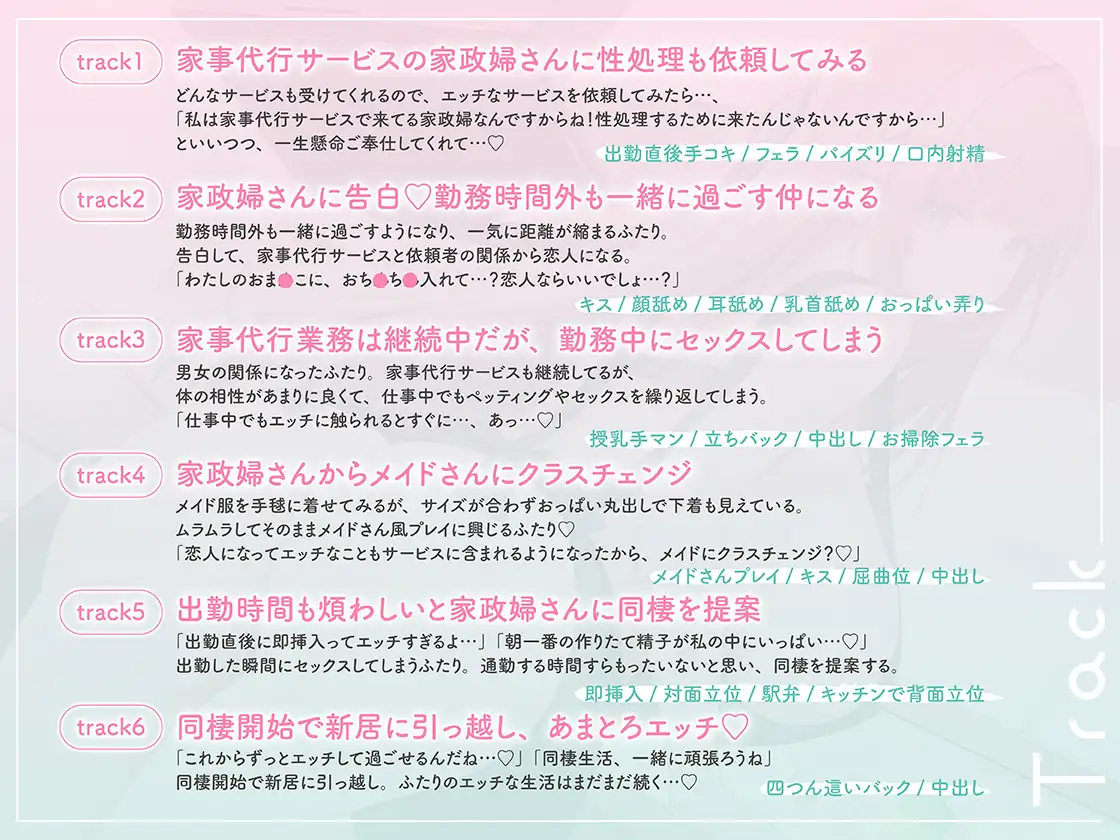 track1 家事代行サービスの家政婦さんに性処理も依頼してみる

どんなサービスも受けてくれるので、エッチなサービスを依頼してみたら…、
「私は家事代行サービスで来てる家政婦なんですからね！性処理するために来たんじゃないんですから…」
といいつつ、一生懸命ご奉仕してくれて…♡

出勤直後手コキ / フェラ / パイズリ / 口内射精

track2 家政婦さんに告白♡勤務時間外も一緒に過ごす仲になる

勤務時間外も一緒に過ごすようになり、一気に距離が縮まるふたり。
告白して、家事代行サービスと依頼者の関係から恋人になる。
「わたしのおま●こに、おち●ち●入れて…？恋人ならいいでしょ…？」

キス / 顔舐め / 耳舐め / 乳首舐め / おっぱい弄り

track3 家事代行業務は継続中だが、勤務中にセックスしてしまう

男女の関係になったふたり。家事代行サービスも継続してるが、
体の相性があまりに良くて、仕事中でもペッティングやセックスを繰り返してしまう。
「仕事中でもエッチに触られるとすぐに…、あっ…♡」

授乳手マン / 立ちバック / 中出し / お掃除フェラ

track4 家政婦さんからメイドさんにクラスチェンジ

メイド服を手毬に着せてみるが、サイズが合わずおっぱい丸出しで下着も見えている。
ムラムラしてそのままメイドさん風プレイに興じるふたり♡
「恋人になってエッチなこともサービスに含まれるようになったから、メイドにクラスチェンジ？♡」

メイドさんプレイ / キス / 屈曲位 / 中出し

track5 出勤時間も煩わしいと家政婦さんに同棲を提案

「出勤直後に即挿入ってエッチすぎるよ…」「朝一番の作りたて精子が私の中にいっぱい…♡」
出勤した瞬間にセックスしてしまうふたり。通勤する時間すらもったいないと思い、同棲を提案する。

即挿入 / 対面立位 / 駅弁 / キッチンで背面立位

track6 同棲開始で新居に引っ越し、あまとろエッチ♡

「これからずっとエッチして過ごせるんだね…♡」「同棲生活、一緒に頑張ろうね」
同棲開始で新居に引っ越し。ふたりのエッチな生活はまだまだ続く…♡

四つん這いバック / 中出し

Track